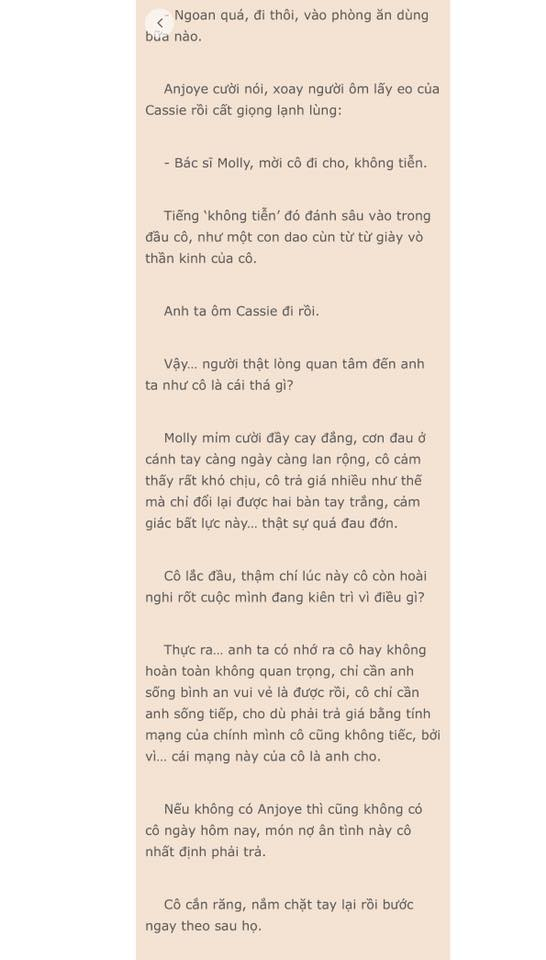 - Ngoan quá, đi thôi, vào phòng ăn dùng bữa nào.

Anjoye cười nói, xoay người ôm lấy eo của Cassie rồi cất giọng lạnh lùng:

- Bác sĩ Molly, mời cô đi cho, không tiễn.

Tiếng 'không tiễn' đó đánh sâu vào trong đầu cô, như một con dao cùn từ từ giày vò thần kinh của cô.

Anh ta ôm Cassie đi rồi.

Vậy... người thật lòng quan tâm đến anh ta như cô là cái thá gì?

Molly mỉm cười đầy cay đắng, cơn đau ở cánh tay càng ngày càng lan rộng, cô cảm thấy rất khó chịu, cô trả giá nhiều như thế mà chỉ đổi lại được hai bàn tay trắng, cảm giác bất lực này... thật sự quá đau đớn.

Cô lắc đầu, thậm chí lúc này cô còn hoài nghi rốt cuộc mình đang kiên trì vì điều gì?

Thực ra... anh ta có nhớ ra cô hay không hoàn toàn không quan trọng, chỉ cần anh sống bình an vui vẻ là được rồi, cô chỉ cần anh sống tiếp, cho dù phải trả giá bằng tính mạng của chính mình cô cũng không tiếc, bởi vì... cái mạng này của cô là anh cho.

Nếu không có Anjoye thì cũng không có cô ngày hôm nay, món nợ ân tình này cô nhất định phải trả.

Cô cắn răng, nắm chặt tay lại rồi bước ngay theo sau họ.